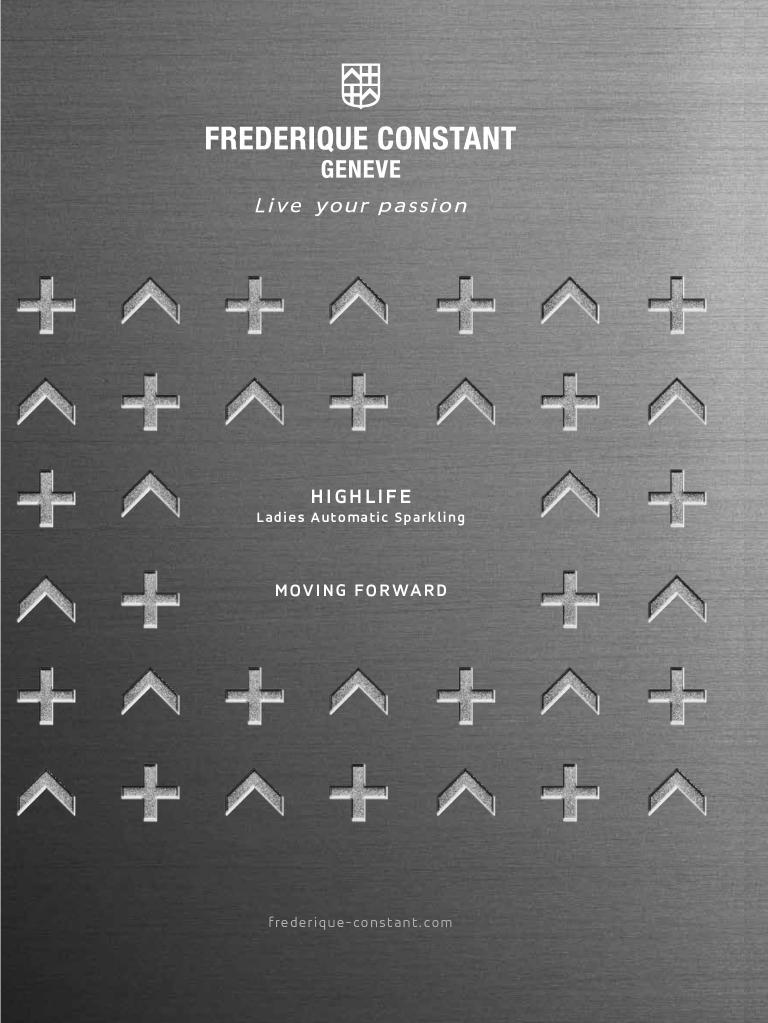 FREDERIQUE CONSTANT
GENEVE
Live your passion

HIGHLIFE
Ladies Automatic Sparkling

MOVING FORWARD

frederique-constant.com